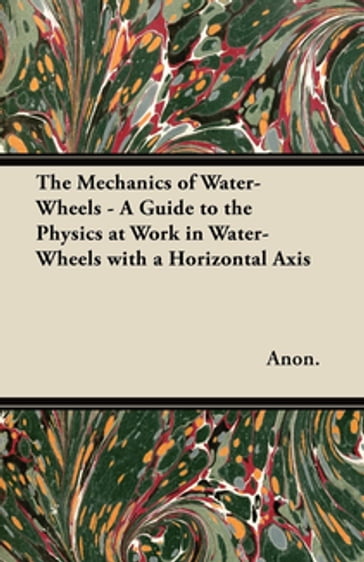 The Mechanics of Water-Wheels - A Guide to the Physics at Work in Water-Wheels with a Horizontal Axis

Anon.